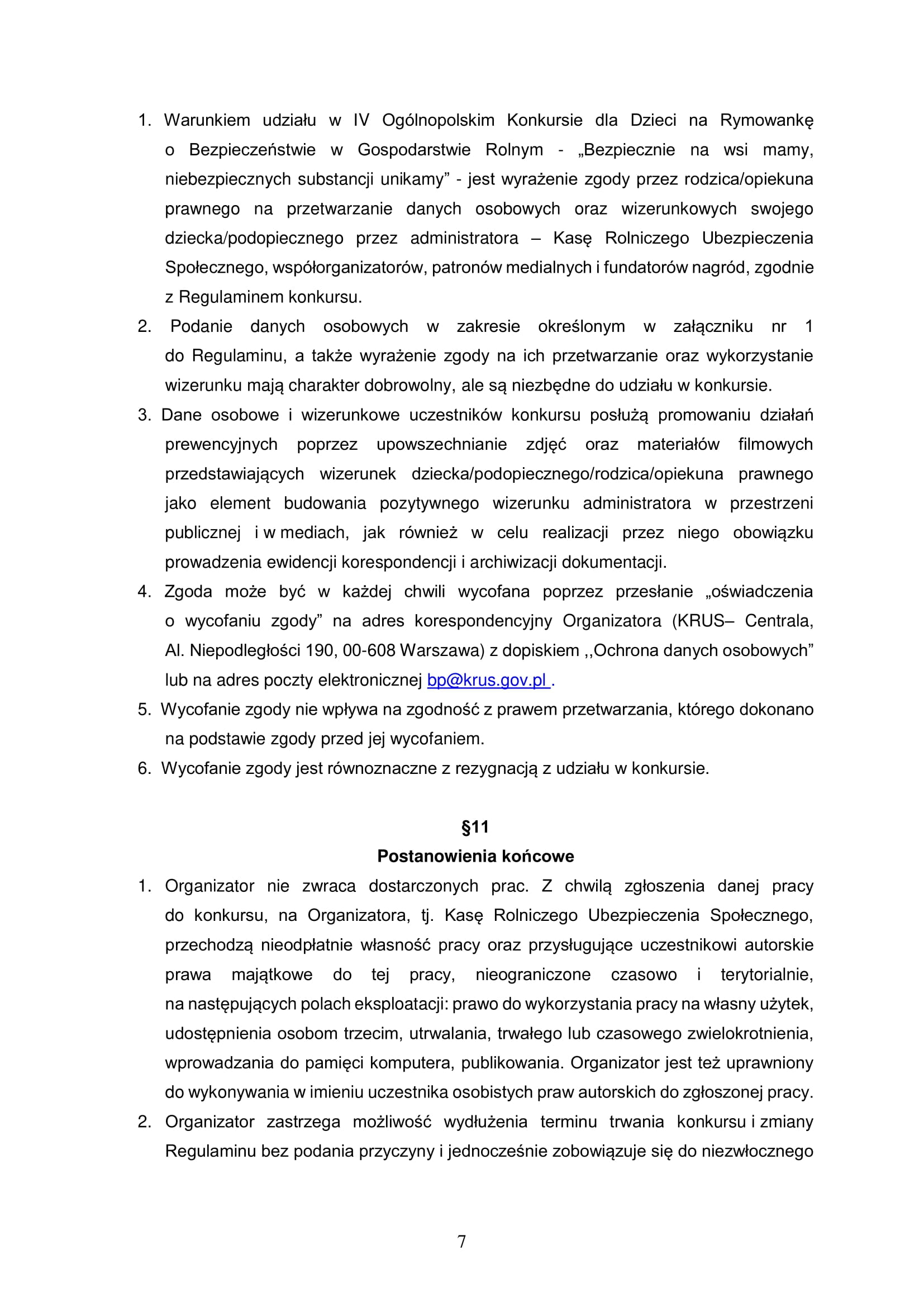 1. Warunkiem udziału w IV Ogólnopolskim Konkursie dla Dzieci na Rymowankę o Bezpieczeństwie w Gospodarstwie Rolnym - „Bezpiecznie na wsi mamy, niebezpiecznych substancji unikamy” - jest wyrażenie zgody przez rodzica/opiekuna prawnego na przetwarzanie danych osobowych oraz wizerunkowych swojego dziecka/podopiecznego przez administratora – Kasę Rolniczego Ubezpieczenia Społecznego, współorganizatorów, patronów medialnych i fundatorów nagród, zgodnie z Regulaminem konkursu.
2. Podanie danych osobowych w zakresie określonym w załączniku nr 1 do Regulaminu, a także wyrażenie zgody na ich przetwarzanie oraz wykorzystanie wizerunku mają charakter dobrowolny, ale są niezbędne do udziału w konkursie.
3. Dane osobowe i wizerunkowe uczestników konkursu posłużą promowaniu działań prewencyjnych poprzez upowszechnianie zdjęć oraz materiałów filmowych przedstawiających wizerunek dziecka/podopiecznego/rodzica/opiekuna prawnego jako element budowania pozytywnego wizerunku administratora w przestrzeni publicznej i w mediach, jak również w celu realizacji przez niego obowiązku prowadzenia ewidencji korespondencji i archiwizacji dokumentacji.
4. Zgoda może być w każdej chwili wycofana poprzez przesłanie „oświadczenia o wycofaniu zgody” na adres korespondencyjny Organizatora (KRUS– Centrala, Al. Niepodległości 190, 00-608 Warszawa) z dopiskiem ,,Ochrona danych osobowych” lub na adres poczty elektronicznej bp@krus.gov.pl .
5. Wycofanie zgody nie wpływa na zgodność z prawem przetwarzania, którego dokonano na podstawie zgody przed jej wycofaniem.
6. Wycofanie zgody jest równoznaczne z rezygnacją z udziału w konkursie.

§11
Postanowienia końcowe

1. Organizator nie zwraca dostarczonych prac. Z chwilą zgłoszenia danej pracy do konkursu, na Organizatora, tj. Kasę Rolniczego Ubezpieczenia Społecznego, przechodzą nieodpłatnie własność pracy oraz przysługujące uczestnikowi autorskie prawa majątkowe do tej pracy, nieograniczone czasowo i terytorialnie, na następujących polach eksploatacji: prawo do wykorzystania pracy na własny użytek, udostępnienia osobom trzecim, utrwalania, trwałego lub czasowego zwielokrotnienia, wprowadzania do pamięci komputera, publikowania. Organizator jest też uprawniony do wykonywania w imieniu uczestnika osobistych praw autorskich do zgłoszonej pracy.
2. Organizator zastrzega możliwość wydłużenia terminu trwania konkursu i zmiany Regulaminu bez podania przyczyny i jednocześnie zobowiązuje się do niezwłocznego

7